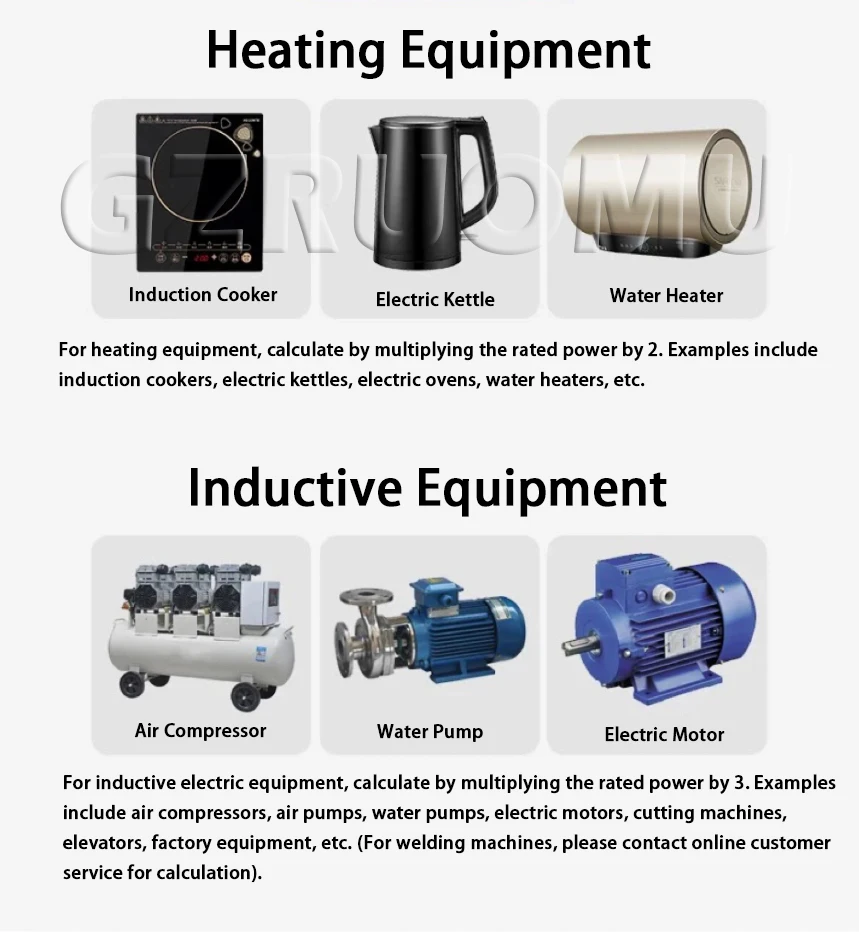 Heating Equipment

GZRUOMU

Induction Cooker

Electric Kettle

Water Heater

For heating equipment, calculate by multiplying the rated power by 2. Examples include induction cookers, electric kettles, electric ovens, water heaters, etc.

Inductive Equipment

Air Compressor

Water Pump

Electric Motor

For inductive electric equipment, calculate by multiplying the rated power by 3. Examples include air compressors, air pumps, water pumps, electric motors, cutting machines, elevators, factory equipment, etc. (For welding machines, please contact online customer service for calculation).